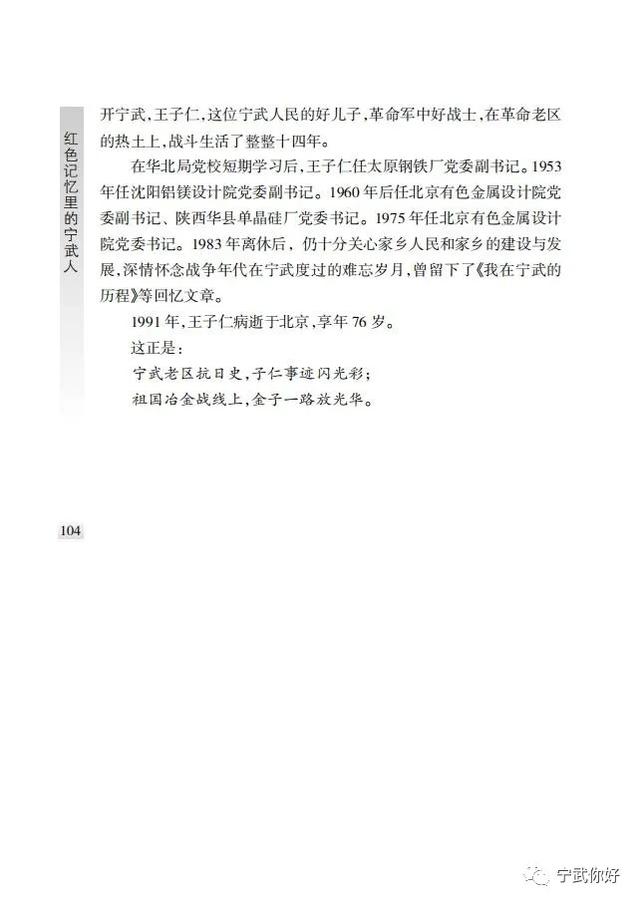 红色记忆里的宁武人

开宁武，王子仁，这位宁武人民的好儿子，革命军中好战士，在革命老区的热土上，战斗生活了整整十四年。

在华北局党校短期学习后，王子仁任太原钢铁厂党委副书记。1953年任沈阳铝镁设计院党委副书记。1960年后任北京有色金属设计院党委副书记、陕西华县单晶硅厂党委书记。1975年任北京有色金属设计院党委书记。1983年离休后，仍十分关心家乡人民和家乡的建设与发展，深情怀念战争年代在宁武度过的难忘岁月，曾留下了《我在宁武的历程》等回忆文章。

1991年，王子仁病逝于北京，享年76岁。

这正是：

宁武老区抗日史，子仁事迹闪光彩；

祖国冶金战线上，金子一路放光华。

104

宁武你好